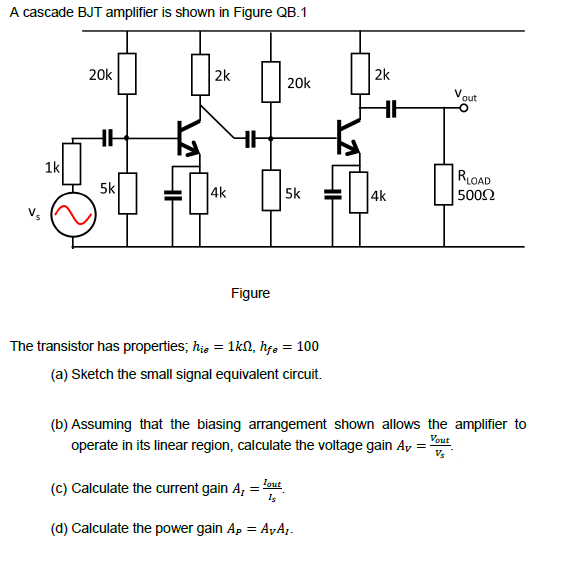 A cascade BJT amplifier is shown in Figure QB.1

20k
2k
20k
2k
$V_{out}$
1k
5k
4k
5k
4k
$R_{LOAD}$
500Ω
$V_s$

Figure

The transistor has properties; $h_{ie} = 1k\Omega$, $h_{fe} = 100$

(a) Sketch the small signal equivalent circuit.

(b) Assuming that the biasing arrangement shown allows the amplifier to operate in its linear region, calculate the voltage gain $A_V = \frac{V_{out}}{V_s}$.

(c) Calculate the current gain $A_I = \frac{I_{out}}{I_s}$.

(d) Calculate the power gain $A_P = A_V A_I$.